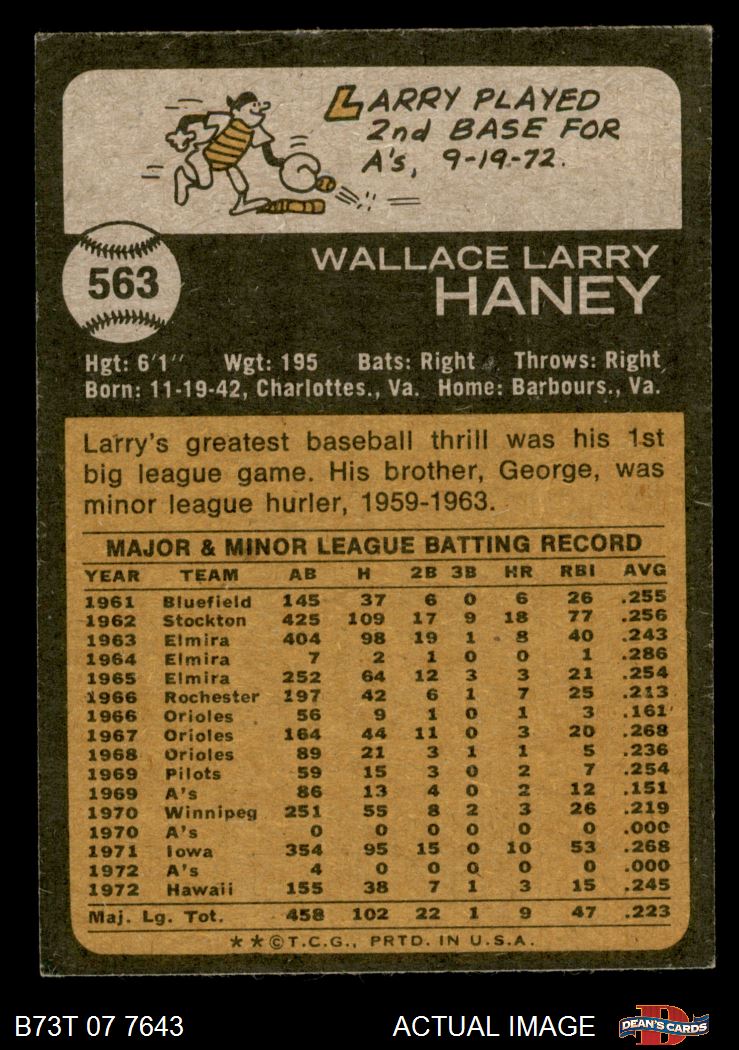 LARRY PLAYED 2nd BASE FOR A's, 9-19-72.

563

WALLACE LARRY HANEY

Hgt: 6'1" Wgt: 195 Bats: Right Throws: Right
Born: 11-19-42, Charlottes., Va. Home: Barbours., Va.

Larry's greatest baseball thrill was his 1st big league game. His brother, George, was minor league hurler, 1959-1963.

MAJOR & MINOR LEAGUE BATTING RECORD

| YEAR | TEAM | AB | H | 2B | 3B | HR | RBI | AVG |
|---|---|---|---|---|---|---|---|---|
| 1961 | Bluefield | 145 | 37 | 6 | 0 | 6 | 26 | .255 |
| 1962 | Stockton | 425 | 109 | 17 | 9 | 18 | 77 | .256 |
| 1963 | Elmira | 404 | 98 | 19 | 1 | 8 | 40 | .243 |
| 1964 | Elmira | 7 | 2 | 1 | 0 | 0 | 1 | .286 |
| 1965 | Elmira | 252 | 64 | 12 | 3 | 3 | 21 | .254 |
| 1966 | Rochester | 197 | 42 | 6 | 1 | 7 | 25 | .213 |
| 1966 | Orioles | 56 | 9 | 1 | 0 | 1 | 3 | .161 |
| 1967 | Orioles | 164 | 44 | 11 | 0 | 3 | 20 | .268 |
| 1968 | Orioles | 89 | 21 | 3 | 1 | 1 | 5 | .236 |
| 1969 | Pilots | 59 | 15 | 3 | 0 | 2 | 7 | .254 |
| 1969 | A's | 86 | 13 | 4 | 0 | 2 | 12 | .151 |
| 1970 | Winnipeg | 251 | 55 | 8 | 2 | 3 | 26 | .219 |
| 1970 | A's | 0 | 0 | 0 | 0 | 0 | 0 | .000 |
| 1971 | Iowa | 354 | 95 | 15 | 0 | 10 | 53 | .268 |
| 1972 | A's | 4 | 0 | 0 | 0 | 0 | 0 | .000 |
| 1972 | Hawaii | 155 | 38 | 7 | 1 | 3 | 15 | .245 |
| Maj. Lg. Tot. | | 458 | 102 | 22 | 1 | 9 | 47 | .223 |

★★©T.C.G., PRTD. IN U.S.A.

B73T 07 7643 ACTUAL IMAGE DEAN'S CARDS